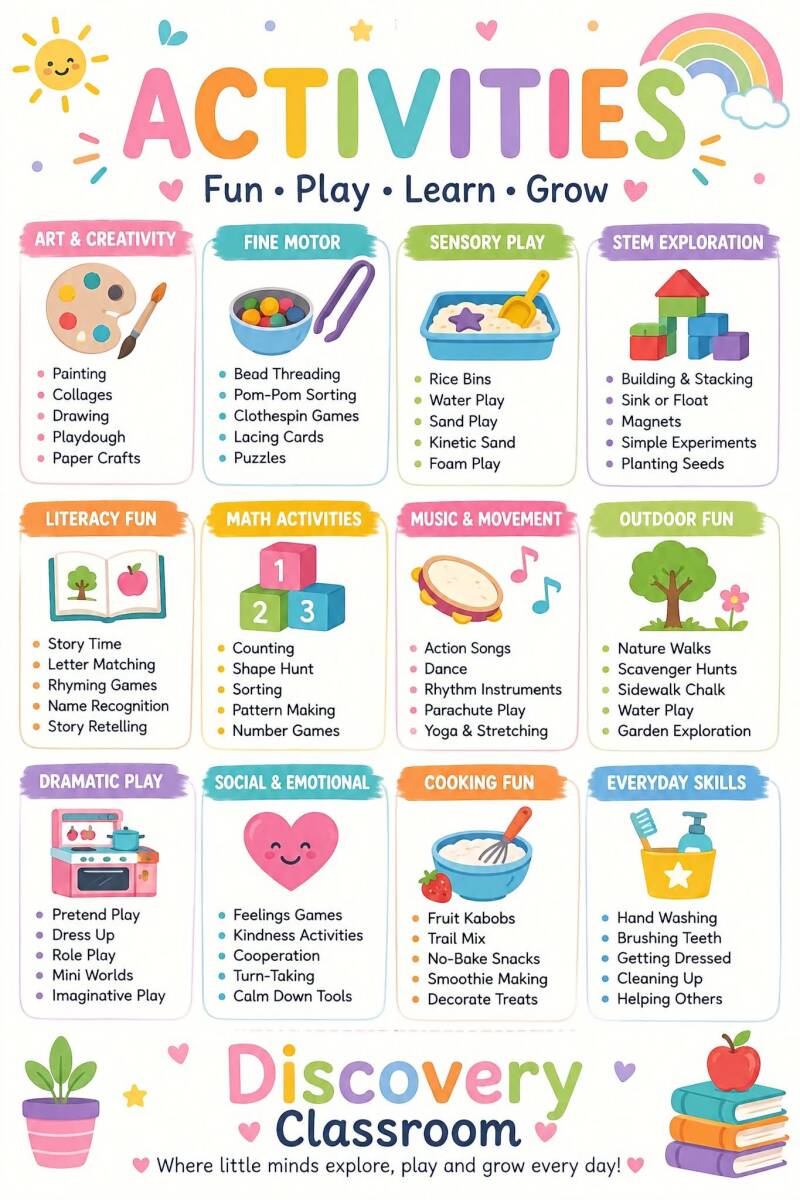 ACTIVITIES

Fun • Play • Learn • Grow

ART & CREATIVITY

• Painting
• Collages
• Drawing
• Playdough
• Paper Crafts

FINE MOTOR

• Bead Threading
• Pom-Pom Sorting
• Clothespin Games
• Lacing Cards
• Puzzles

SENSORY PLAY

• Rice Bins
• Water Play
• Sand Play
• Kinetic Sand
• Foam Play

STEM EXPLORATION

• Building & Stacking
• Sink or Float
• Magnets
• Simple Experiments
• Planting Seeds

LITERACY FUN

• Story Time
• Letter Matching
• Rhyming Games
• Name Recognition
• Story Retelling

MATH ACTIVITIES

1
2 3

• Counting
• Shape Hunt
• Sorting
• Pattern Making
• Number Games

MUSIC & MOVEMENT

• Action Songs
• Dance
• Rhythm Instruments
• Parachute Play
• Yoga & Stretching

OUTDOOR FUN

• Nature Walks
• Scavenger Hunts
• Sidewalk Chalk
• Water Play
• Garden Exploration

DRAMATIC PLAY

• Pretend Play
• Dress Up
• Role Play
• Mini Worlds
• Imaginative Play

SOCIAL & EMOTIONAL

• Feelings Games
• Kindness Activities
• Cooperation
• Turn-Taking
• Calm Down Tools

COOKING FUN

• Fruit Kabobs
• Trail Mix
• No-Bake Snacks
• Smoothie Making
• Decorate Treats

EVERYDAY SKILLS

• Hand Washing
• Brushing Teeth
• Getting Dressed
• Cleaning Up
• Helping Others

Discovery
Classroom

Where little minds explore, play and grow every day!